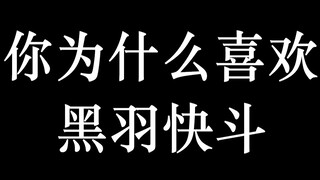 你为什么喜欢
黑羽快斗